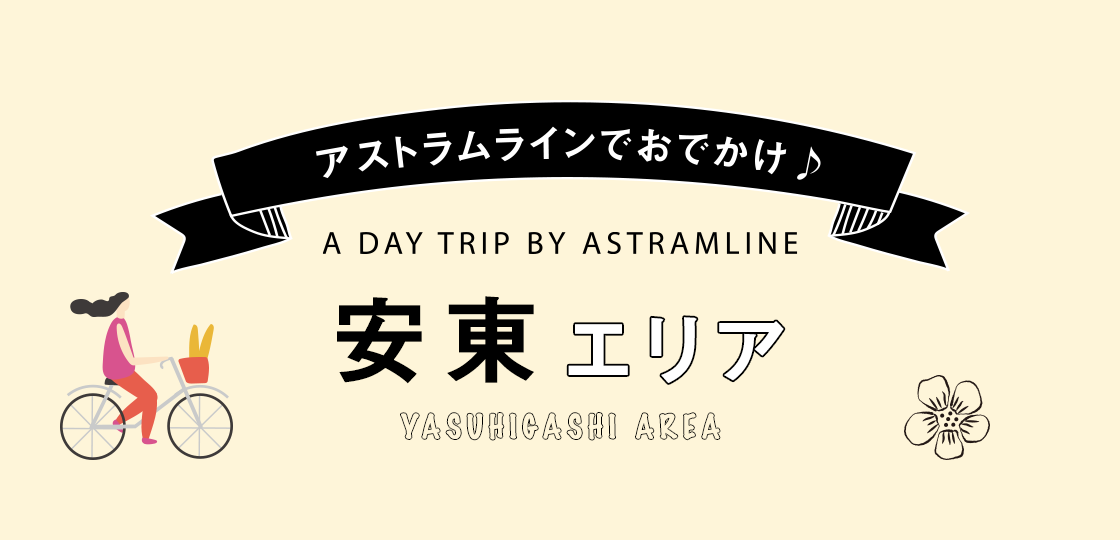 アストラムラインでおでかけ♪

A DAY TRIP BY ASTRAMLINE

安東 エリア

YASUHIGASHI AREA